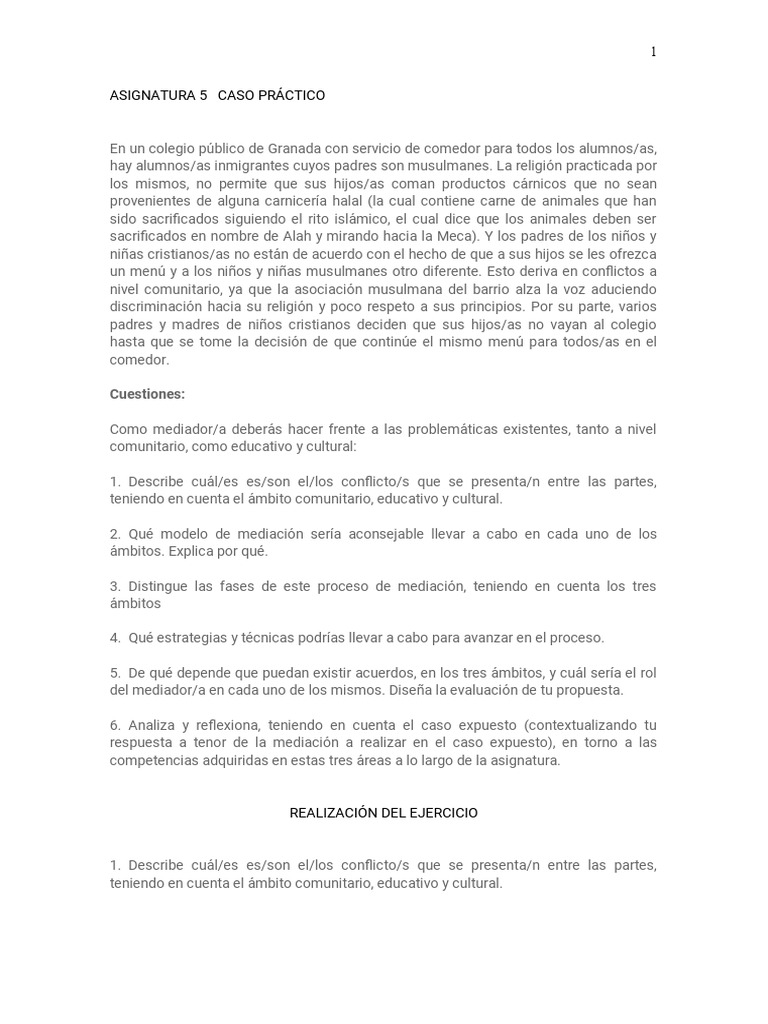 1

ASIGNATURA 5 CASO PRÁCTICO

En un colegio público de Granada con servicio de comedor para todos los alumnos/as, hay alumnos/as inmigrantes cuyos padres son musulmanes. La religión practicada por los mismos, no permite que sus hijos/as coman productos cárnicos que no sean provenientes de alguna carnicería halal (la cual contiene carne de animales que han sido sacrificados siguiendo el rito islámico, el cual dice que los animales deben ser sacrificados en nombre de Alah y mirando hacia la Meca). Y los padres de los niños y niñas cristianos/as no están de acuerdo con el hecho de que a sus hijos se les ofrezca un menú y a los niños y niñas musulmanes otro diferente. Esto deriva en conflictos a nivel comunitario, ya que la asociación musulmana del barrio alza la voz aduciendo discriminación hacia su religión y poco respeto a sus principios. Por su parte, varios padres y madres de niños cristianos deciden que sus hijos/as no vayan al colegio hasta que se tome la decisión de que continúe el mismo menú para todos/as en el comedor.

Cuestiones:

Como mediador/a deberás hacer frente a las problemáticas existentes, tanto a nivel comunitario, como educativo y cultural:

1. Describe cuál/es es/son el/los conflicto/s que se presenta/n entre las partes, teniendo en cuenta el ámbito comunitario, educativo y cultural.

2. Qué modelo de mediación sería aconsejable llevar a cabo en cada uno de los ámbitos. Explica por qué.

3. Distingue las fases de este proceso de mediación, teniendo en cuenta los tres ámbitos

4. Qué estrategias y técnicas podrías llevar a cabo para avanzar en el proceso.

5. De qué depende que puedan existir acuerdos, en los tres ámbitos, y cuál sería el rol del mediador/a en cada uno de los mismos. Diseña la evaluación de tu propuesta.

6. Analiza y reflexiona, teniendo en cuenta el caso expuesto (contextualizando tu respuesta a tenor de la mediación a realizar en el caso expuesto), en torno a las competencias adquiridas en estas tres áreas a lo largo de la asignatura.

REALIZACIÓN DEL EJERCICIO

1. Describe cuál/es es/son el/los conflicto/s que se presenta/n entre las partes, teniendo en cuenta el ámbito comunitario, educativo y cultural.